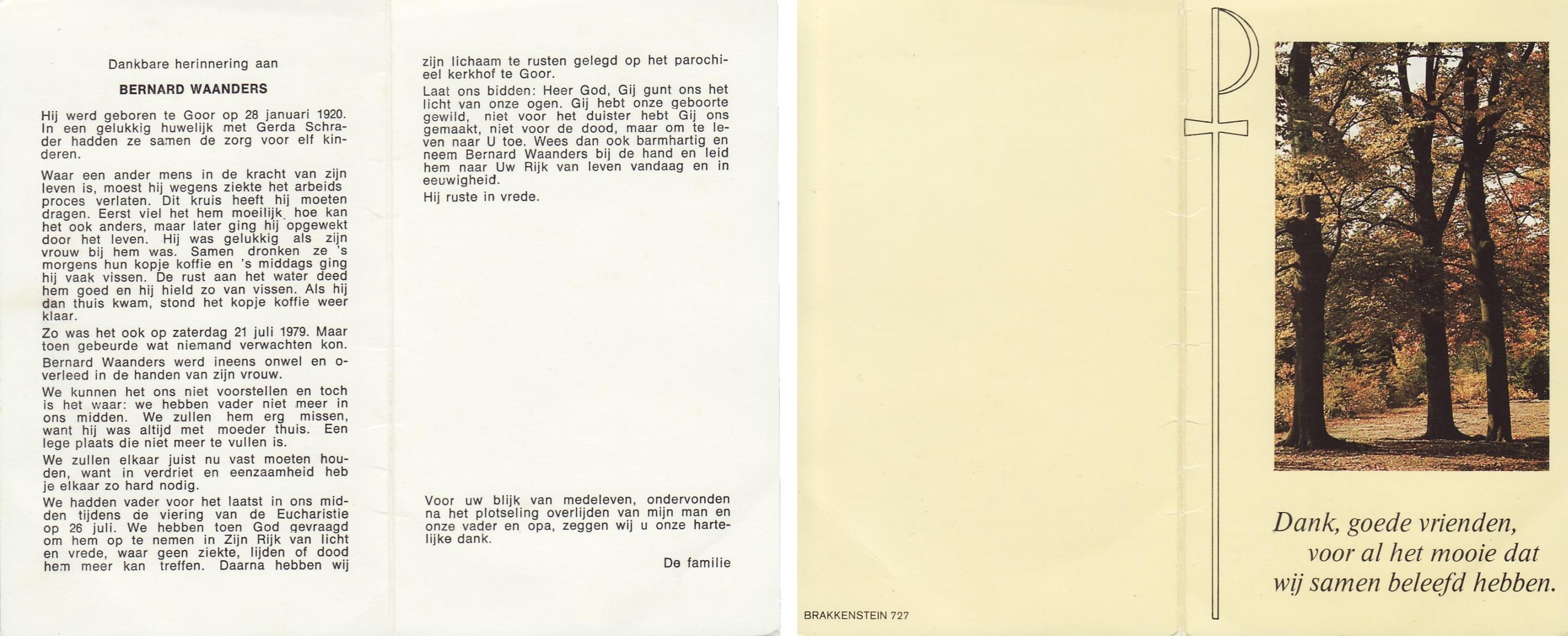 Dankbare herinnering aan

BERNARD WAANDERS

Hij werd geboren te Goor op 28 januari 1920. In een gelukkig huwelijk met Gerda Schrader hadden ze samen de zorg voor elf kinderen.

Waar een ander mens in de kracht van zijn leven is, moest hij wegens ziekte het arbeids proces verlaten. Dit kruis heeft hij moeten dragen. Eerst viel het hem moeilijk hoe kan het ook anders, maar later ging hij opgewekt door het leven. Hij was gelukkig als zijn vrouw bij hem was. Samen dronken ze 's morgens hun kopje koffie en 's middags ging hij vaak vissen. De rust aan het water deed hem goed en hij hield zo van vissen. Als hij dan thuis kwam, stond het kopje koffie weer klaar.

Zo was het ook op zaterdag 21 juli 1979. Maar toen gebeurde wat niemand verwachten kon.

Bernard Waanders werd ineens onwel en overleed in de handen van zijn vrouw.

We kunnen het ons niet voorstellen en toch is het waar: we hebben vader niet meer in ons midden. We zullen hem erg missen, want hij was altijd met moeder thuis. Een lege plaats die niet meer te vullen is.

We zullen elkaar juist nu vast moeten houden, want in verdriet en eenzaamheid heb je elkaar zo hard nodig.

We hadden vader voor het laatst in ons midden tijdens de viering van de Eucharistie op 26 juli. We hebben toen God gevraagd om hem op te nemen in Zijn Rijk van licht en vrede, waar geen ziekte, lijden of dood hem meer kan treffen. Daarna hebben wij zijn lichaam te rusten gelegd op het parochieel kerkhof te Goor.

Laat ons bidden: Heer God, Gij gunt ons het licht van onze ogen. Gij hebt onze geboorte gewild, niet voor het duister hebt Gij ons gemaakt, niet voor de dood, maar om te leven naar U toe. Wees dan ook barmhartig en neem Bernard Waanders bij de hand en leid hem naar Uw Rijk van leven vandaag en in eeuwigheid.

Hij ruste in vrede.

Voor uw blijk van medeleven, ondervonden na het plotseling overlijden van mijn man en onze vader en opa, zeggen wij u onze hartelijke dank.

De familie

BRAKKENSTEIN 727

Dank, goede vrienden, voor al het mooie dat wij samen beleefd hebben.